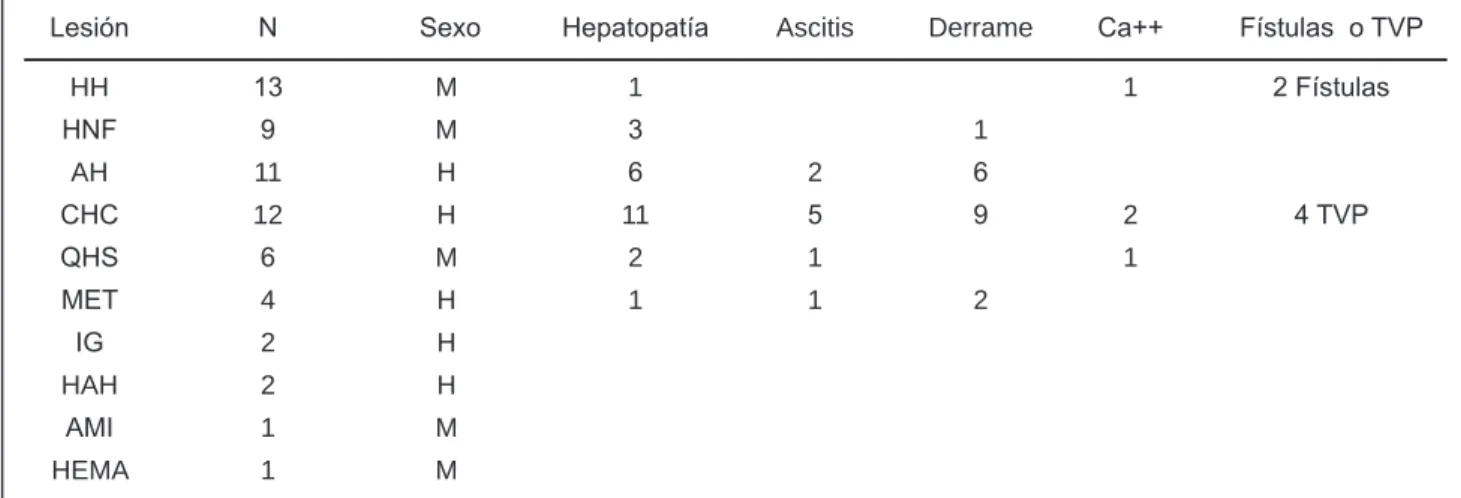 | Lesión | N | Sexo | Hepatopatía | Ascitis | Derrame | Ca++ | Fístulas o TVP |
|---|---|---|---|---|---|---|---|
| HH | 13 | M | 1 | | | 1 | 2 Fístulas |
| HNF | 9 | M | 3 | | 1 | | |
| AH | 11 | H | 6 | 2 | 6 | | |
| CHC | 12 | H | 11 | 5 | 9 | 2 | 4 TVP |
| QHS | 6 | M | 2 | 1 | | 1 | |
| MET | 4 | H | 1 | 1 | 2 | | |
| IG | 2 | H | | | | | |
| HAH | 2 | H | | | | | |
| AMI | 1 | M | | | | | |
| HEMA | 1 | M | | | | | |